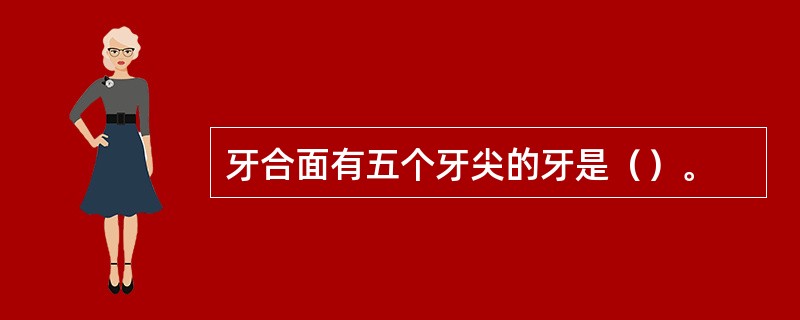 牙合面有五个牙尖的牙是（）。